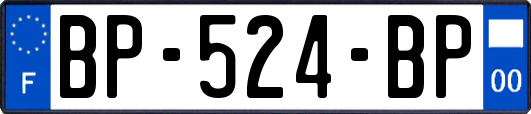 F
BP-524-BP
00